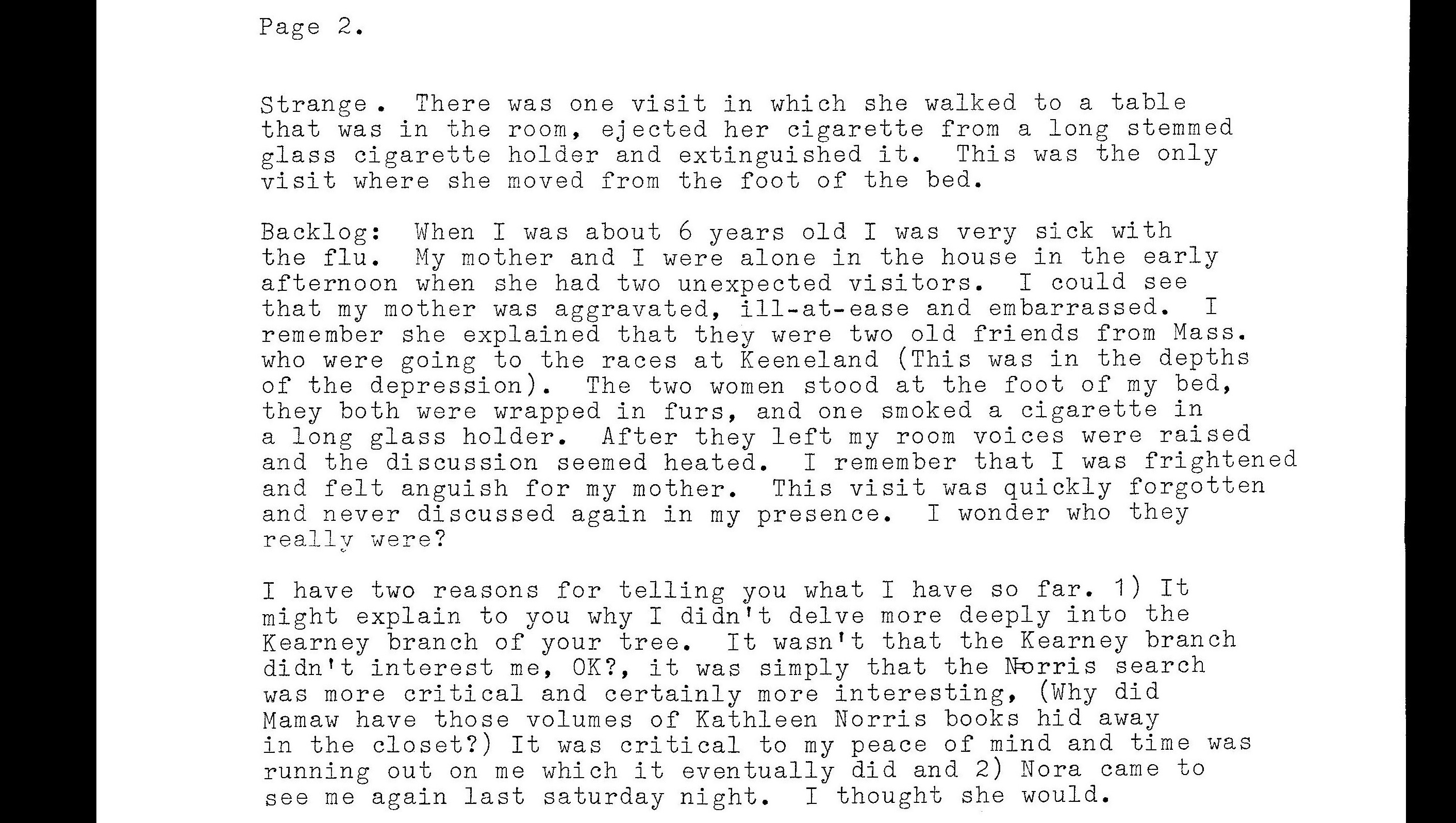 Page 2.

Strange. There was one visit in which she walked to a table that was in the room, ejected her cigarette from a long stemmed glass cigarette holder and extinguished it. This was the only visit where she moved from the foot of the bed.

Backlog: When I was about 6 years old I was very sick with the flu. My mother and I were alone in the house in the early afternoon when she had two unexpected visitors. I could see that my mother was aggravated, ill-at-ease and embarrassed. I remember she explained that they were two old friends from Mass. who were going to the races at Keeneland (This was in the depths of the depression). The two women stood at the foot of my bed, they both were wrapped in furs, and one smoked a cigarette in a long glass holder. After they left my room voices were raised and the discussion seemed heated. I remember that I was frightened and felt anguish for my mother. This visit was quickly forgotten and never discussed again in my presence. I wonder who they really were?

I have two reasons for telling you what I have so far. 1) It might explain to you why I didn't delve more deeply into the Kearney branch of your tree. It wasn't that the Kearney branch didn't interest me, OK?, it was simply that the Norris search was more critical and certainly more interesting, (Why did Mamaw have those volumes of Kathleen Norris books hid away in the closet?) It was critical to my peace of mind and time was running out on me which it eventually did and 2) Nora came to see me again last saturday night. I thought she would.